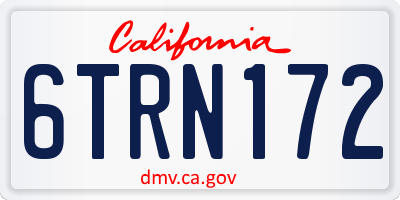 California
6TRN172
dmv.ca.gov